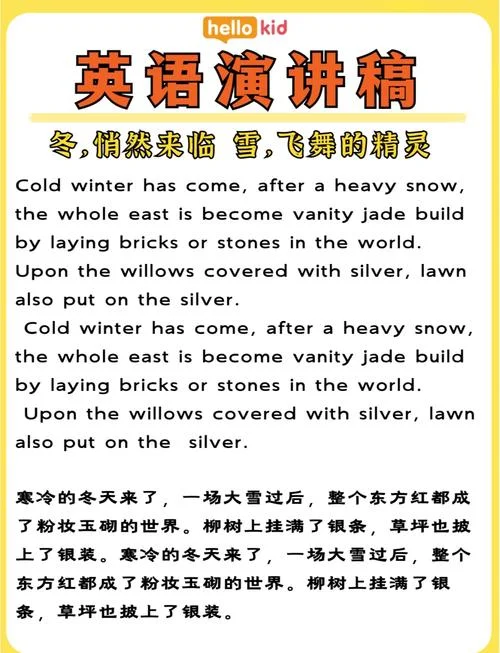 hello kid

英语演讲稿

冬,悄然来临 雪,飞舞的精灵

Cold winter has come, after a heavy snow, the whole east is become vanity jade build by laying bricks or stones in the world. Upon the willows covered with silver, lawn also put on the silver.

Cold winter has come, after a heavy snow, the whole east is become vanity jade build by laying bricks or stones in the world. Upon the willows covered with silver, lawn also put on the silver.

寒冷的冬天来了，一场大雪过后，整个东方红都成了粉妆玉砌的世界。柳树上挂满了银条，草坪也披上了银装。寒冷的冬天来了，一场大雪过后，整个东方红都成了粉妆玉砌的世界。柳树上挂满了银条，草坪也披上了银装。